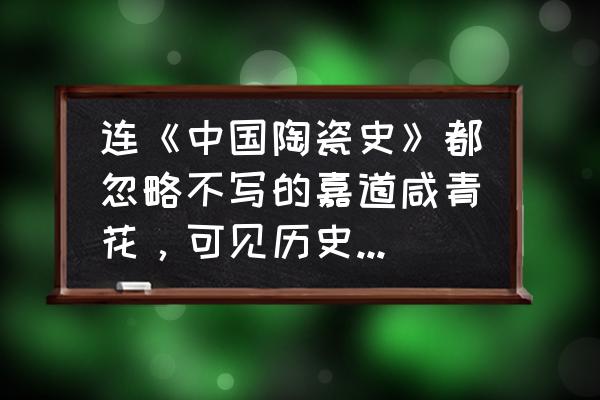 连《中国陶瓷史》都忽略不写的嘉道咸青花，可见历史...